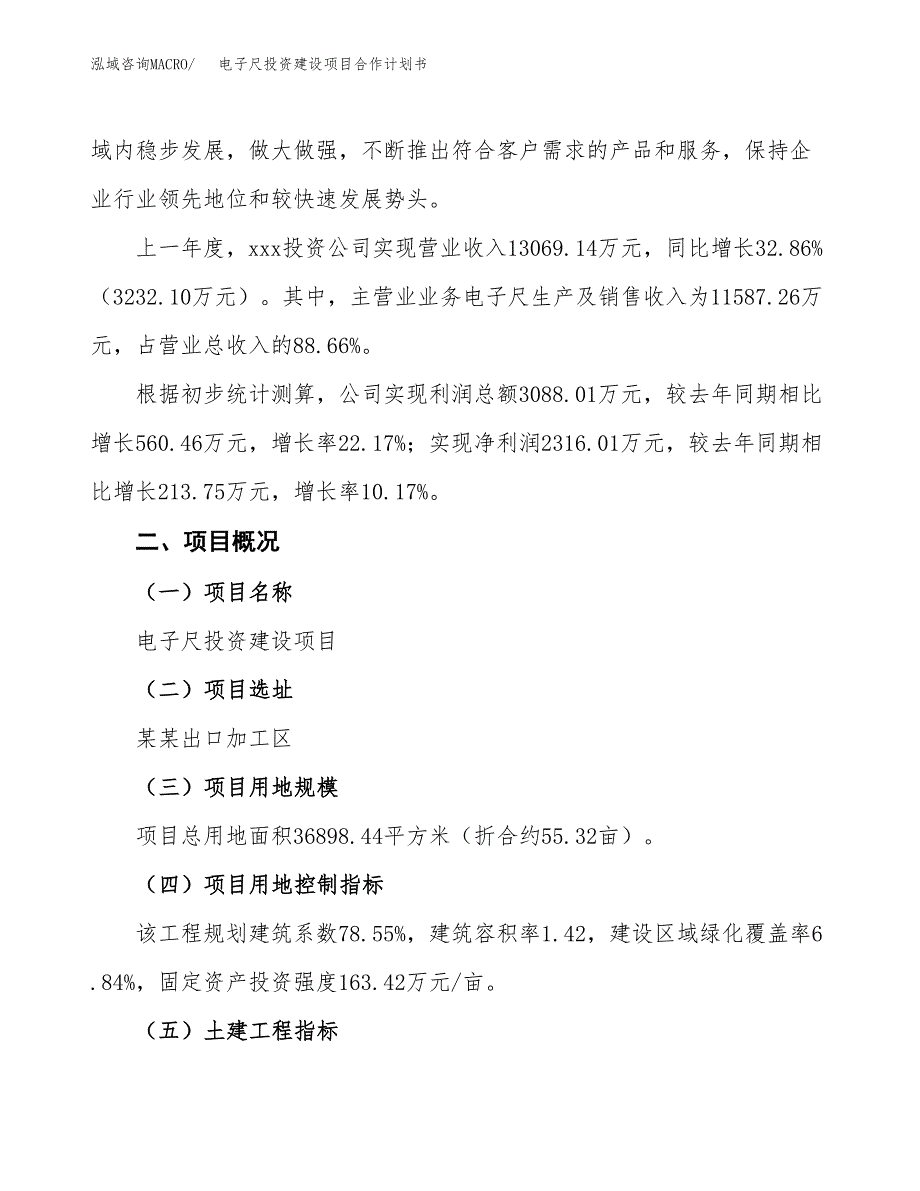 泓域咨询MACRO/　电子尺投资建设项目合作计划书

域内稳步发展，做大做强，不断推出符合客户需求的产品和服务，保持企业行业领先地位和较快速发展势头。

上一年度，xxx投资公司实现营业收入13069.14万元，同比增长32.86%（3232.10万元）。其中，主营业业务电子尺生产及销售收入为11587.26万元，占营业总收入的88.66%。

根据初步统计测算，公司实现利润总额3088.01万元，较去年同期相比增长560.46万元，增长率22.17%；实现净利润2316.01万元，较去年同期相比增长213.75万元，增长率10.17%。

二、项目概况

（一）项目名称

电子尺投资建设项目

（二）项目选址

某某出口加工区

（三）项目用地规模

项目总用地面积36898.44平方米（折合约55.32亩）。

（四）项目用地控制指标

该工程规划建筑系数78.55%，建筑容积率1.42，建设区域绿化覆盖率6.84%，固定资产投资强度163.42万元/亩。

（五）土建工程指标